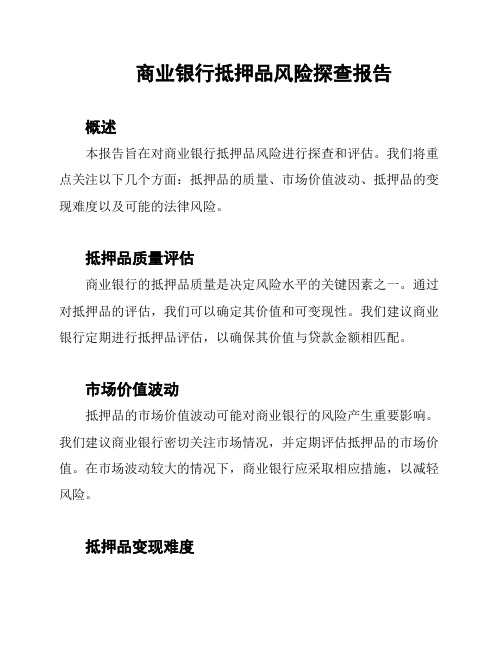 商业银行抵押品风险探查报告

概述

本报告旨在对商业银行抵押品风险进行探查和评估。我们将重点关注以下几个方面：抵押品的质量、市场价值波动、抵押品的变现难度以及可能的法律风险。

抵押品质量评估

商业银行的抵押品质量是决定风险水平的关键因素之一。通过对抵押品的评估，我们可以确定其价值和可变现性。我们建议商业银行定期进行抵押品评估，以确保其价值与贷款金额相匹配。

市场价值波动

抵押品的市场价值波动可能对商业银行的风险产生重要影响。我们建议商业银行密切关注市场情况，并定期评估抵押品的市场价值。在市场波动较大的情况下，商业银行应采取相应措施，以减轻风险。

抵押品变现难度